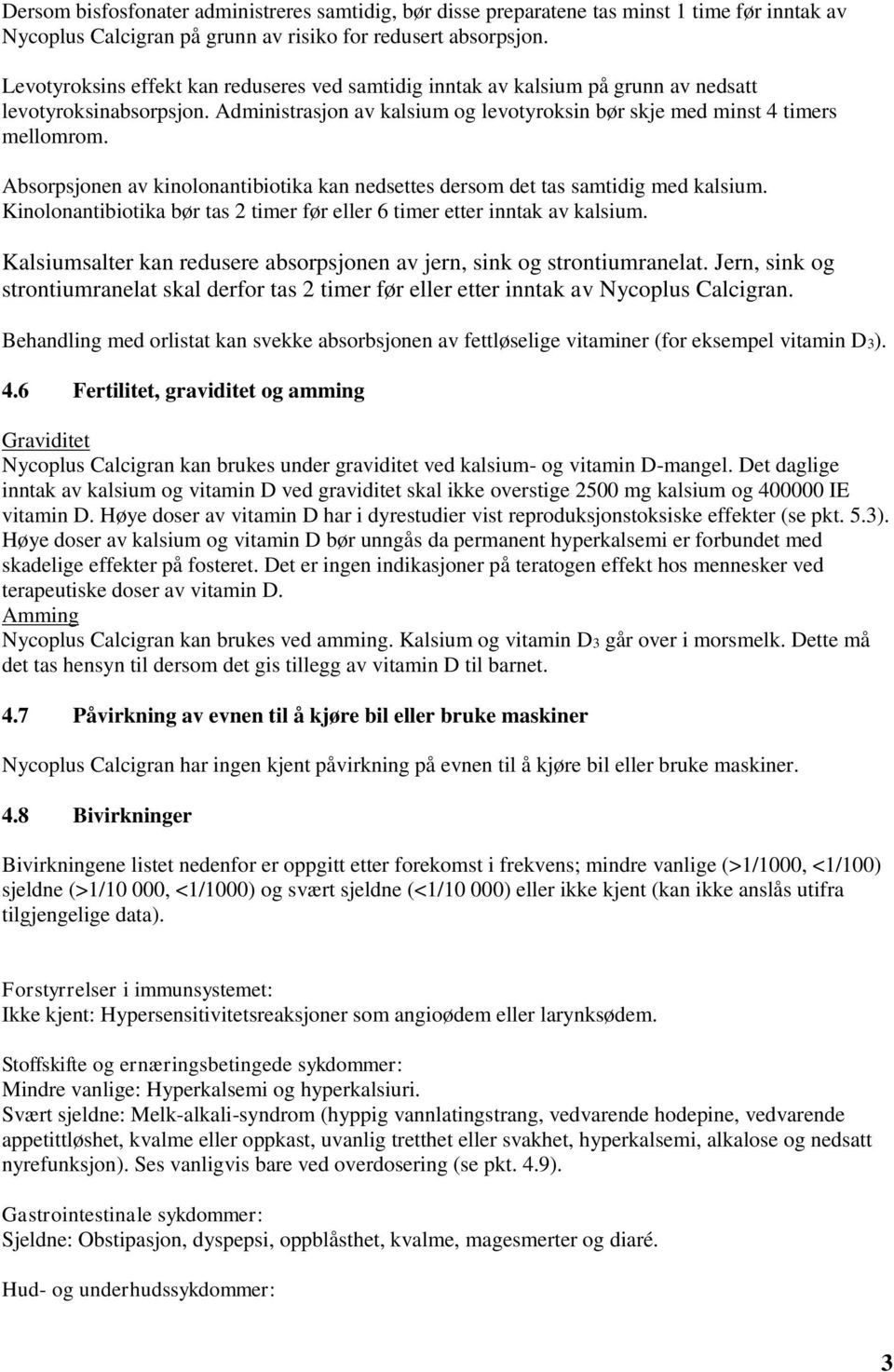 Dersom bisfosfonater administreres samtidig, bør disse preparatene tas minst 1 time før inntak av Nycoplus Calcigran på grunn av risiko for redusert absorpsjon.

Levotyroksins effekt kan reduseres ved samtidig inntak av kalsium på grunn av nedsatt levotyroksinabsorpsjon. Administrasjon av kalsium og levotyroksin bør skje med minst 4 timers mellomrom.

Absorpsjonen av kinolonantibiotika kan nedsettes dersom det tas samtidig med kalsium. Kinolonantibiotika bør tas 2 timer før eller 6 timer etter inntak av kalsium.

Kalsiumsalter kan redusere absorpsjonen av jern, sink og strontiumranelat. Jern, sink og strontiumranelat skal derfor tas 2 timer før eller etter inntak av Nycoplus Calcigran.

Behandling med orlistat kan svekke absorbsjonen av fettløselige vitaminer (for eksempel vitamin $D_3$).

4.6 Fertilitet, graviditet og amming

Graviditet
Nycoplus Calcigran kan brukes under graviditet ved kalsium- og vitamin D-mangel. Det daglige inntak av kalsium og vitamin D ved graviditet skal ikke overstige 2500 mg kalsium og 400000 IE vitamin D. Høye doser av vitamin D har i dyrestudier vist reproduksjonstoksiske effekter (se pkt. 5.3). Høye doser av kalsium og vitamin D bør unngås da permanent hyperkalsemi er forbundet med skadelige effekter på fosteret. Det er ingen indikasjoner på teratogen effekt hos mennesker ved terapeutiske doser av vitamin D.
Amming
Nycoplus Calcigran kan brukes ved amming. Kalsium og vitamin $D_3$ går over i morsmelk. Dette må det tas hensyn til dersom det gis tillegg av vitamin D til barnet.

4.7 Påvirkning av evnen til å kjøre bil eller bruke maskiner

Nycoplus Calcigran har ingen kjent påvirkning på evnen til å kjøre bil eller bruke maskiner.

4.8 Bivirkninger

Bivirkningene listet nedenfor er oppgitt etter forekomst i frekvens; mindre vanlige (>1/1000, <1/100) sjeldne (>1/10 000, <1/1000) og svært sjeldne (<1/10 000) eller ikke kjent (kan ikke anslås utifra tilgjengelige data).

Forstyrrelser i immunsystemet:
Ikke kjent: Hypersensitivitetsreaksjoner som angioødem eller larynksødem.

Stoffskifte og ernæringsbetingede sykdommer:
Mindre vanlige: Hyperkalsemi og hyperkalsiuri.
Svært sjeldne: Melk-alkali-syndrom (hyppig vannlatingstrang, vedvarende hodepine, vedvarende appetittløshet, kvalme eller oppkast, uvanlig tretthet eller svakhet, hyperkalsemi, alkalose og nedsatt nyrefunksjon). Ses vanligvis bare ved overdosering (se pkt. 4.9).

Gastrointestinale sykdommer:
Sjeldne: Obstipasjon, dyspepsi, oppblåsthet, kvalme, magesmerter og diaré.

Hud- og underhudssykdommer:

3